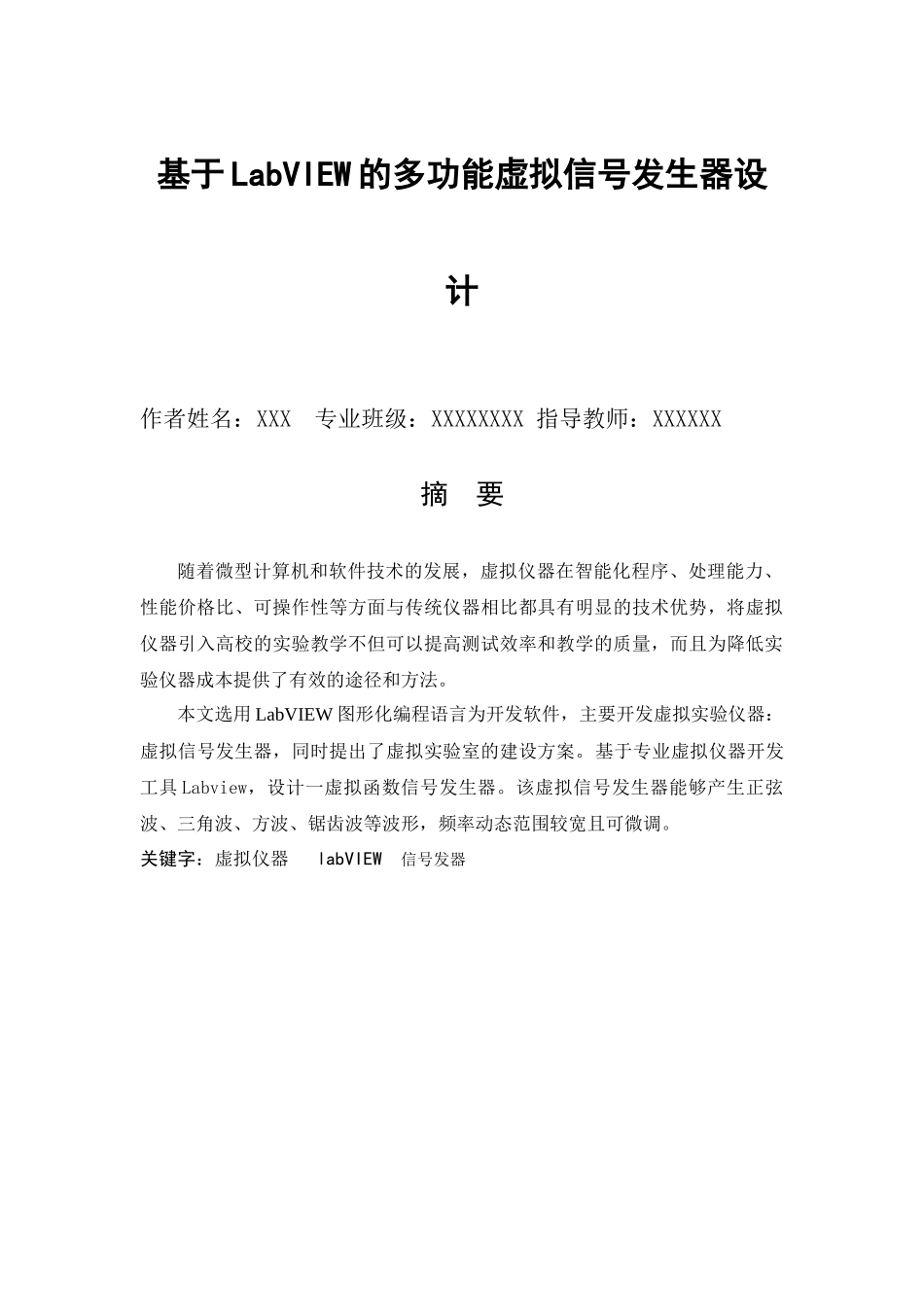 基于LabVIEW的多功能虚拟信号发生器设计

作者姓名：XXX 专业班级：XXXXXXXX 指导教师：XXXXXX

摘 要

随着微型计算机和软件技术的发展，虚拟仪器在智能化程序、处理能力、性能价格比、可操作性等方面与传统仪器相比都具有明显的技术优势，将虚拟仪器引入高校的实验教学不但可以提高测试效率和教学的质量，而且为降低实验仪器成本提供了有效的途径和方法。

本文选用LabVIEW图形化编程语言为开发软件，主要开发虚拟实验仪器：虚拟信号发生器，同时提出了虚拟实验室的建设方案。基于专业虚拟仪器开发工具Labview，设计一虚拟函数信号发生器。该虚拟信号发生器能够产生正弦波、三角波、方波、锯齿波等波形，频率动态范围较宽且可微调。

关键字：虚拟仪器 labVIEW 信号发器